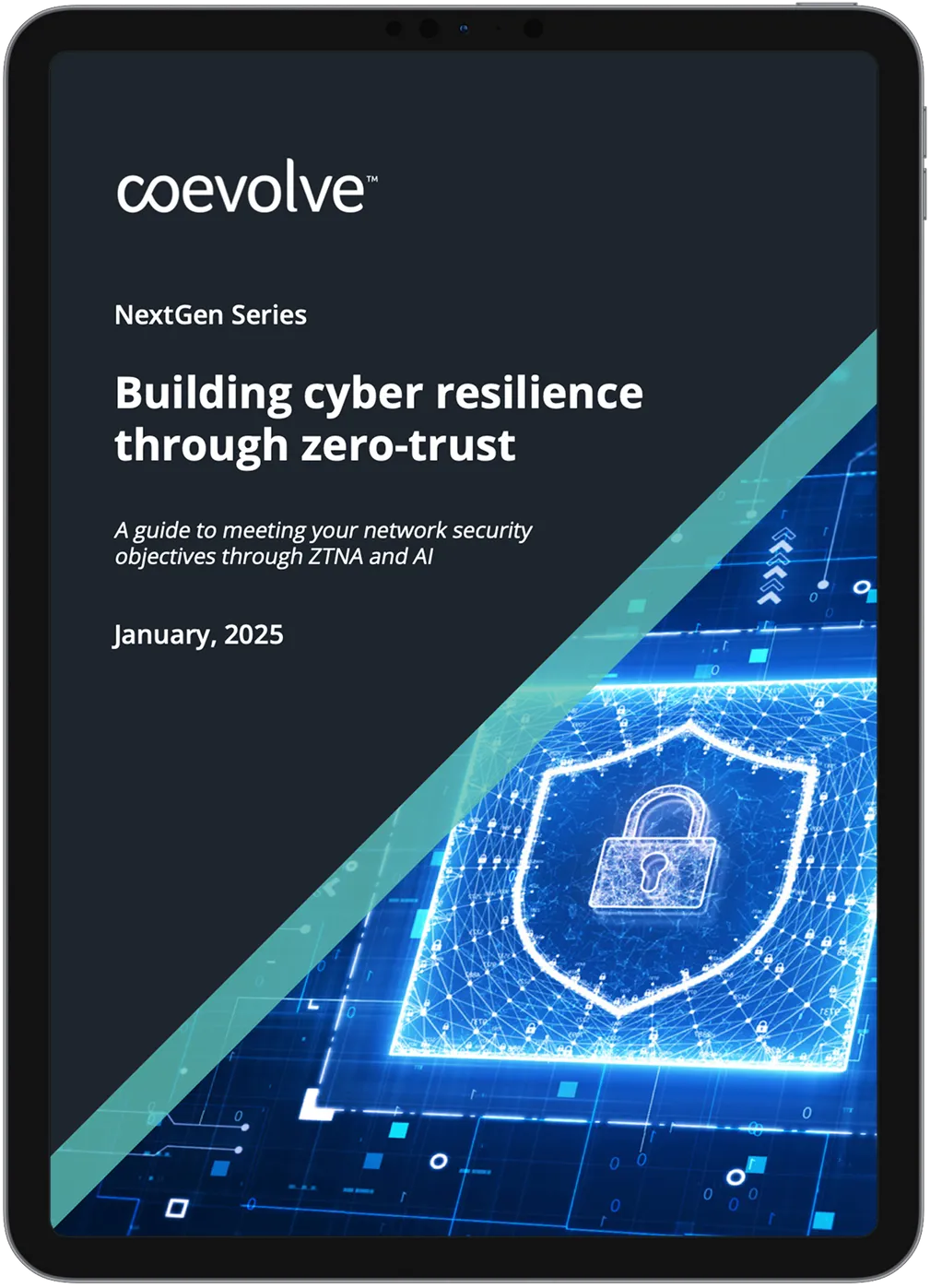 coevolve™

NextGen Series

Building cyber resilience through zero-trust

A guide to meeting your network security objectives through ZTNA and AI

January, 2025